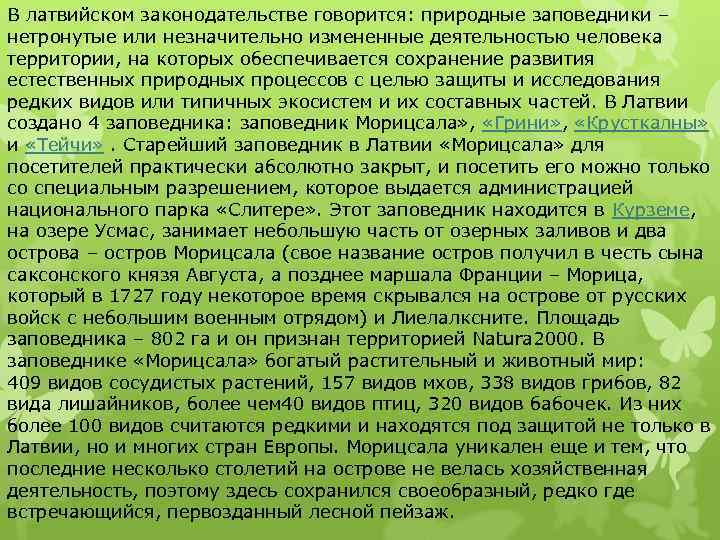 В латвийском законодательстве говорится: природные заповедники – нетронутые или незначительно измененные деятельностью человека территории, на которых обеспечивается сохранение развития естественных природных процессов с целью защиты и исследования редких видов или типичных экосистем и их составных частей. В Латвии создано 4 заповедника: заповедник Морицсала», «Грини», «Крусткалны» и «Тейчи» . Старейший заповедник в Латвии «Морицсала» для посетителей практически абсолютно закрыт, и посетить его можно только со специальным разрешением, которое выдается администрацией национального парка «Слитере». Этот заповедник находится в Курземе, на озере Усмас, занимает небольшую часть от озерных заливов и два острова – остров Морицсала (свое название остров получил в честь сына саксонского князя Августа, а позднее маршала Франции – Морица, который в 1727 году некоторое время скрывался на острове от русских войск с небольшим военным отрядом) и Лиелалксните. Площадь заповедника – 802 га и он признан территорией Natura2000. В заповеднике «Морицсала» богатый растительный и животный мир: 409 видов сосудистых растений, 157 видов мхов, 338 видов грибов, 82 вида лишайников, более чем40 видов птиц, 320 видов бабочек. Из них более 100 видов считаются редкими и находятся под защитой не только в Латвии, но и многих стран Европы. Морицсала уникален еще и тем, что последние несколько столетий на острове не велась хозяйственная деятельность, поэтому здесь сохранился своеобразный, редко где встречающийся, первозданный лесной пейзаж.